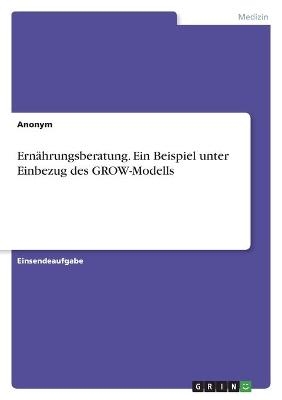 Medizin

Anonym

Ernährungsberatung. Ein Beispiel unter Einbezug des GROW-Modells

Einsendeaufgabe

GRIN